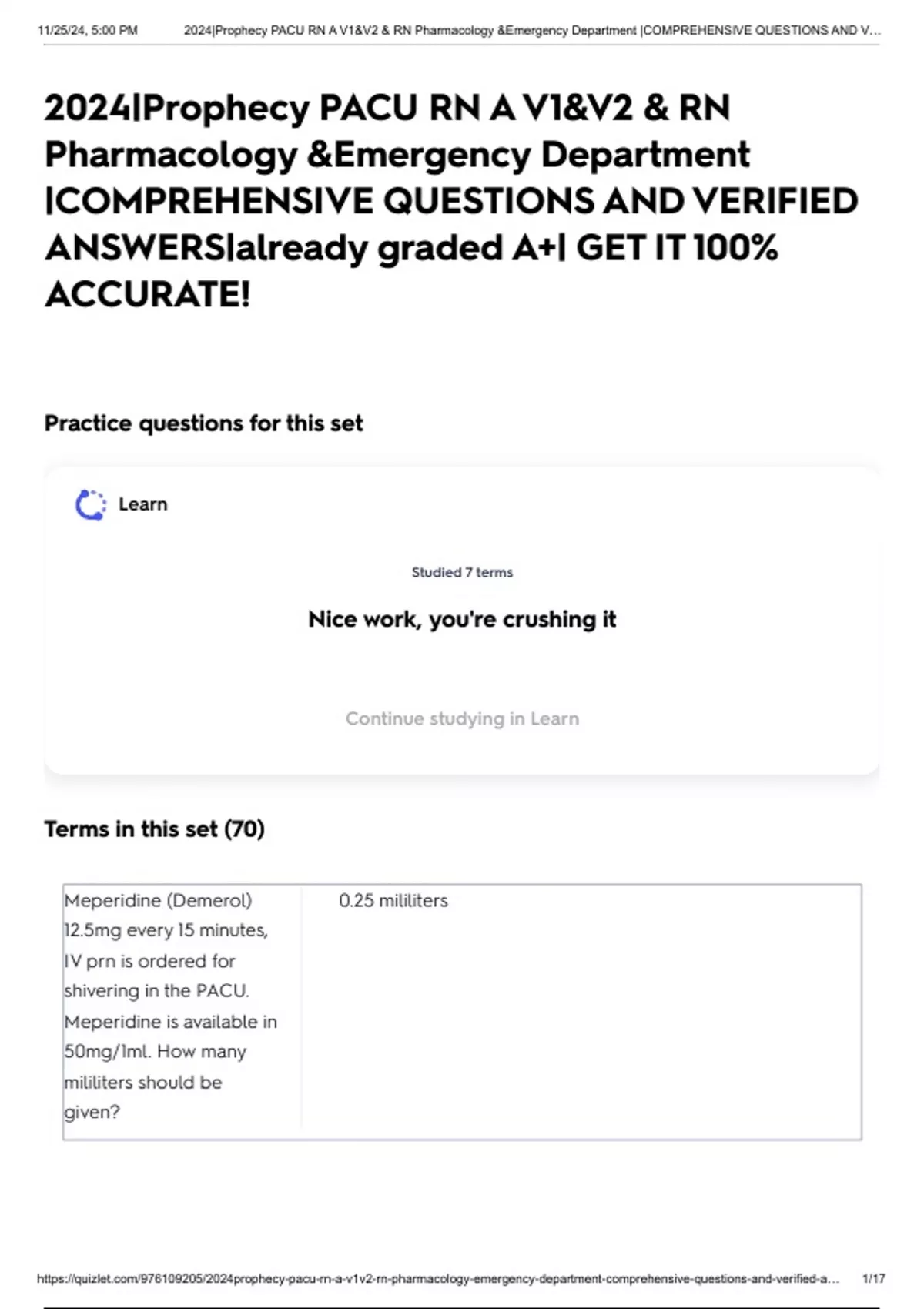 11/25/24, 5:00 PM 2024|Prophecy PACU RN A V1&V2 & RN Pharmacology &Emergency Department |COMPREHENSIVE QUESTIONS AND V...

2024|Prophecy PACU RN A V1&V2 & RN Pharmacology &Emergency Department |COMPREHENSIVE QUESTIONS AND VERIFIED ANSWERS|already graded A+| GET IT 100% ACCURATE!

Practice questions for this set

Learn

Studied 7 terms

Nice work, you're crushing it

Continue studying in Learn

Terms in this set (70)

| Meperidine (Demerol) 12.5mg every 15 minutes, IV prn is ordered for shivering in the PACU. Meperidine is available in 50mg/1ml. How many mililiters should be given? | 0.25 mililiters |
|---|---|

https://quizlet.com/976109205/2024prophecy-pacu-rn-a-v1v2-rn-pharmacology-emergency-department-comprehensive-questions-and-verified-a... 1/17